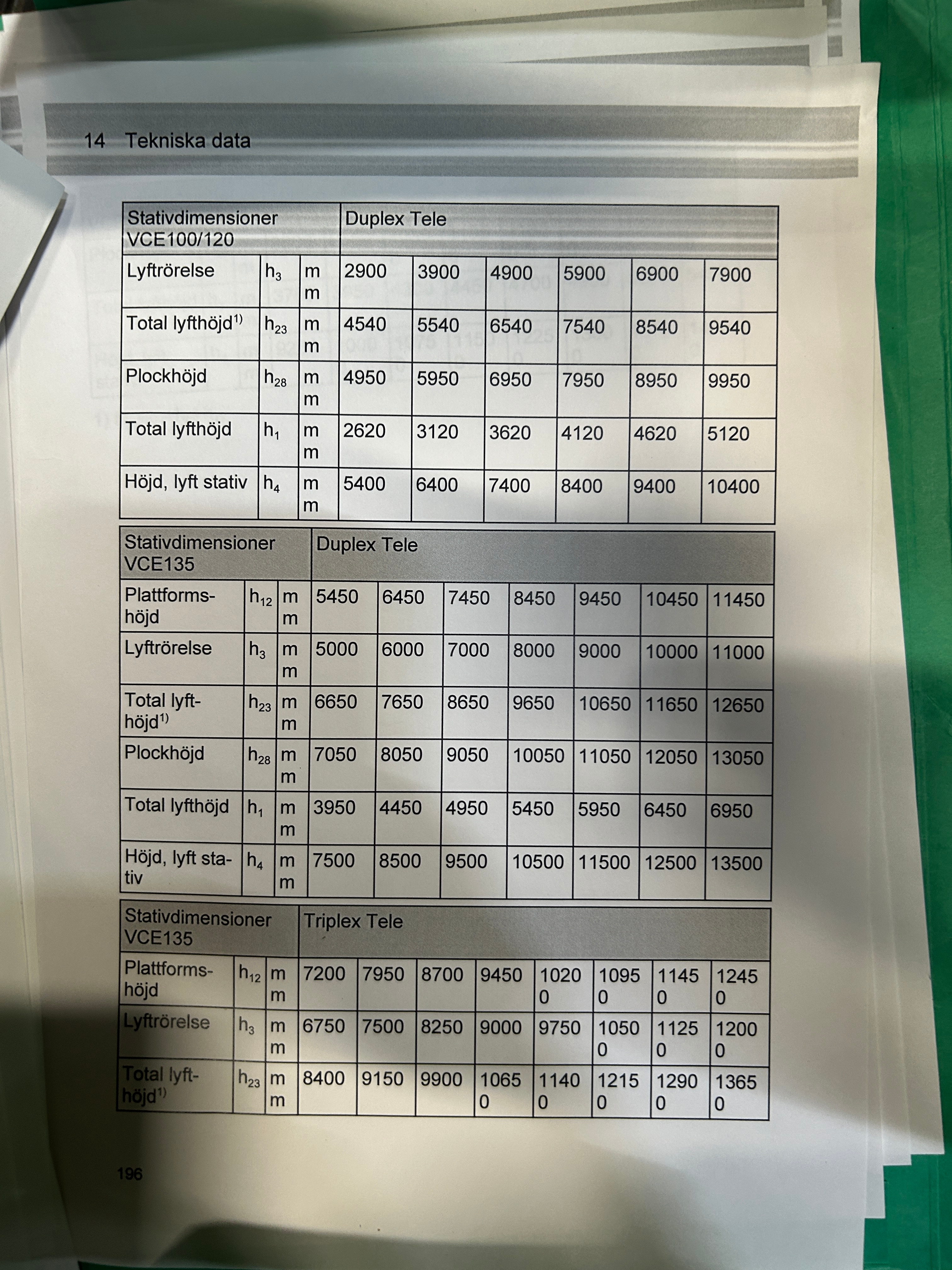 14 Tekniska data

| Stativdimensioner VCE100/120 | | | Duplex Tele | | | | | |
|---|---|---|---|---|---|---|---|---|
| Lyftrörelse | $h_3$ | mm | 2900 | 3900 | 4900 | 5900 | 6900 | 7900 |
| Total lyfthöjd$^{1)}$ | $h_{23}$ | mm | 4540 | 5540 | 6540 | 7540 | 8540 | 9540 |
| Plockhöjd | $h_{28}$ | mm | 4950 | 5950 | 6950 | 7950 | 8950 | 9950 |
| Total lyfthöjd | $h_1$ | mm | 2620 | 3120 | 3620 | 4120 | 4620 | 5120 |
| Höjd, lyft stativ | $h_4$ | mm | 5400 | 6400 | 7400 | 8400 | 9400 | 10400 |

| Stativdimensioner VCE135 | | | Duplex Tele | | | | | | |
|---|---|---|---|---|---|---|---|---|---|
| Plattformshöjd | $h_{12}$ | mm | 5450 | 6450 | 7450 | 8450 | 9450 | 10450 | 11450 |
| Lyftrörelse | $h_3$ | mm | 5000 | 6000 | 7000 | 8000 | 9000 | 10000 | 11000 |
| Total lyfthöjd$^{1)}$ | $h_{23}$ | mm | 6650 | 7650 | 8650 | 9650 | 10650 | 11650 | 12650 |
| Plockhöjd | $h_{28}$ | mm | 7050 | 8050 | 9050 | 10050 | 11050 | 12050 | 13050 |
| Total lyfthöjd | $h_1$ | mm | 3950 | 4450 | 4950 | 5450 | 5950 | 6450 | 6950 |
| Höjd, lyft stativ | $h_4$ | mm | 7500 | 8500 | 9500 | 10500 | 11500 | 12500 | 13500 |

| Stativdimensioner VCE135 | | | Triplex Tele | | | | | | | |
|---|---|---|---|---|---|---|---|---|---|---|
| Plattformshöjd | $h_{12}$ | mm | 7200 | 7950 | 8700 | 9450 | 10200 | 10950 | 11450 | 12450 |
| Lyftrörelse | $h_3$ | mm | 6750 | 7500 | 8250 | 9000 | 9750 | 10500 | 11250 | 12000 |
| Total lyfthöjd$^{1)}$ | $h_{23}$ | mm | 8400 | 9150 | 9900 | 10650 | 11400 | 12150 | 12900 | 13650 |

196